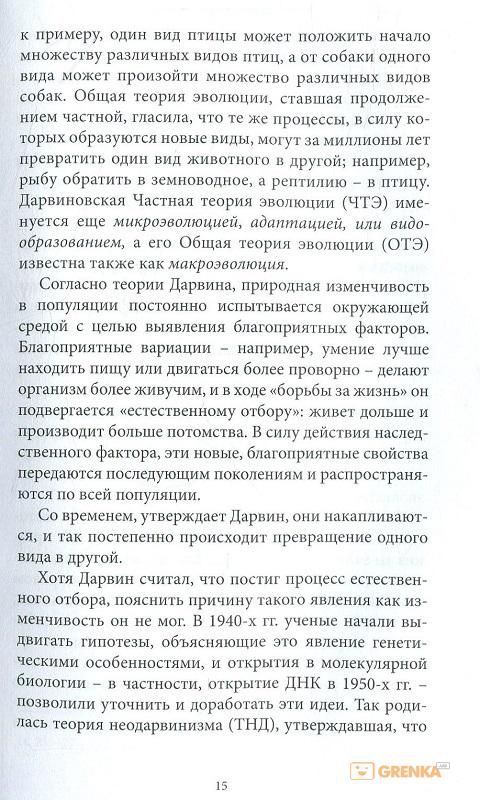 к примеру, один вид птицы может положить начало множеству различных видов птиц, а от собаки одного вида может произойти множество различных видов собак. Общая теория эволюции, ставшая продолжением частной, гласила, что те же процессы, в силу которых образуются новые виды, могут за миллионы лет превратить один вид животного в другой; например, рыбу обратить в земноводное, а рептилию – в птицу. Дарвиновская Частная теория эволюции (ЧТЭ) именуется еще микроэволюцией, адаптацией, или видообразованием, а его Общая теория эволюции (ОТЭ) известна также как макроэволюция.

Согласно теории Дарвина, природная изменчивость в популяции постоянно испытывается окружающей средой с целью выявления благоприятных факторов. Благоприятные вариации – например, умение лучше находить пищу или двигаться более проворно – делают организм более живучим, и в ходе «борьбы за жизнь» он подвергается «естественному отбору»: живет дольше и производит больше потомства. В силу действия наследственного фактора, эти новые, благоприятные свойства передаются последующим поколениям и распространяются по всей популяции.

Со временем, утверждает Дарвин, они накапливаются, и так постепенно происходит превращение одного вида в другой.

Хотя Дарвин считал, что постиг процесс естественного отбора, пояснить причину такого явления как изменчивость он не мог. В 1940-х гг. ученые начали выдвигать гипотезы, объясняющие это явление генетическими особенностями, и открытия в молекулярной биологии – в частности, открытие ДНК в 1950-х гг. – позволили уточнить и доработать эти идеи. Так родилась теория неодарвинизма (ТНД), утверждавшая, что

15

GRENKA